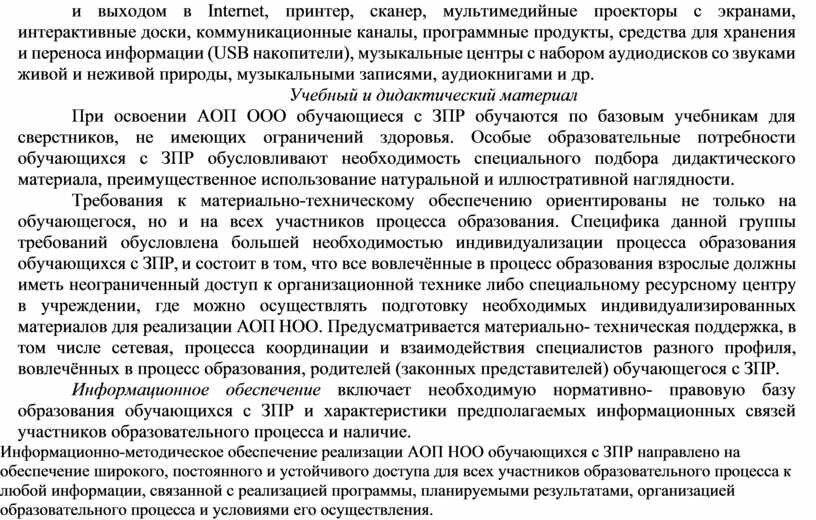 и выходом в Internet, принтер, сканер, мультимедийные проекторы с экранами, интерактивные доски, коммуникационные каналы, программные продукты, средства для хранения и переноса информации (USB накопители), музыкальные центры с набором аудиодисков со звуками живой и неживой природы, музыкальными записями, аудиокнигами и др.

Учебный и дидактический материал

При освоении АОП ООО обучающиеся с ЗПР обучаются по базовым учебникам для сверстников, не имеющих ограничений здоровья. Особые образовательные потребности обучающихся с ЗПР обусловливают необходимость специального подбора дидактического материала, преимущественное использование натуральной и иллюстративной наглядности.

Требования к материально-техническому обеспечению ориентированы не только на обучающегося, но и на всех участников процесса образования. Специфика данной группы требований обусловлена большей необходимостью индивидуализации процесса образования обучающихся с ЗПР, и состоит в том, что все вовлечённые в процесс образования взрослые должны иметь неограниченный доступ к организационной технике либо специальному ресурсному центру в учреждении, где можно осуществлять подготовку необходимых индивидуализированных материалов для реализации АОП НОО. Предусматривается материально- техническая поддержка, в том числе сетевая, процесса координации и взаимодействия специалистов разного профиля, вовлечённых в процесс образования, родителей (законных представителей) обучающегося с ЗПР.

Информационное обеспечение включает необходимую нормативно- правовую базу образования обучающихся с ЗПР и характеристики предполагаемых информационных связей участников образовательного процесса и наличие.

Информационно-методическое обеспечение реализации АОП НОО обучающихся с ЗПР направлено на обеспечение широкого, постоянного и устойчивого доступа для всех участников образовательного процесса к любой информации, связанной с реализацией программы, планируемыми результатами, организацией образовательного процесса и условиями его осуществления.